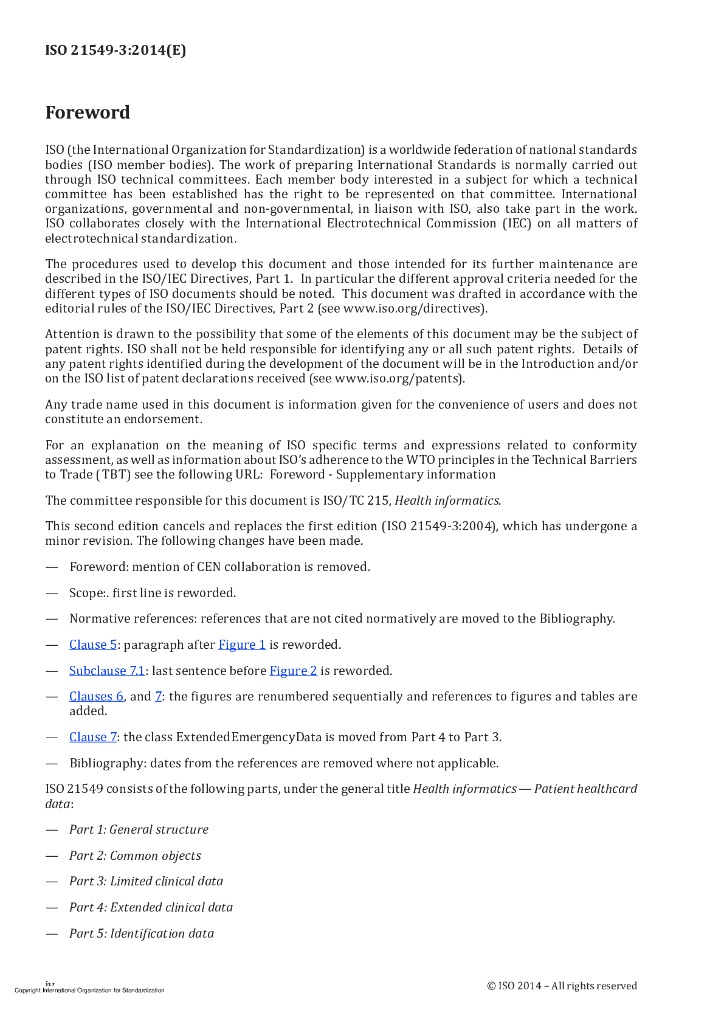 ISO 21549-3:2014(E)

Foreword

ISO (the International Organization for Standardization) is a worldwide federation of national standards bodies (ISO member bodies). The work of preparing International Standards is normally carried out through ISO technical committees. Each member body interested in a subject for which a technical committee has been established has the right to be represented on that committee. International organizations, governmental and non-governmental, in liaison with ISO, also take part in the work. ISO collaborates closely with the International Electrotechnical Commission (IEC) on all matters of electrotechnical standardization.

The procedures used to develop this document and those intended for its further maintenance are described in the ISO/IEC Directives, Part 1. In particular the different approval criteria needed for the different types of ISO documents should be noted. This document was drafted in accordance with the editorial rules of the ISO/IEC Directives, Part 2 (see www.iso.org/directives).

Attention is drawn to the possibility that some of the elements of this document may be the subject of patent rights. ISO shall not be held responsible for identifying any or all such patent rights. Details of any patent rights identified during the development of the document will be in the Introduction and/or on the ISO list of patent declarations received (see www.iso.org/patents).

Any trade name used in this document is information given for the convenience of users and does not constitute an endorsement.

For an explanation on the meaning of ISO specific terms and expressions related to conformity assessment, as well as information about ISO's adherence to the WTO principles in the Technical Barriers to Trade (TBT) see the following URL: Foreword - Supplementary information

The committee responsible for this document is ISO/TC 215, Health informatics.

This second edition cancels and replaces the first edition (ISO 21549-3:2004), which has undergone a minor revision. The following changes have been made.

— Foreword: mention of CEN collaboration is removed.

— Scope:. first line is reworded.

— Normative references: references that are not cited normatively are moved to the Bibliography.

— Clause 5: paragraph after Figure 1 is reworded.

— Subclause 7.1: last sentence before Figure 2 is reworded.

— Clauses 6, and 7: the figures are renumbered sequentially and references to figures and tables are added.

— Clause 7: the class ExtendedEmergencyData is moved from Part 4 to Part 3.

— Bibliography: dates from the references are removed where not applicable.

ISO 21549 consists of the following parts, under the general title Health informatics — Patient healthcard data:

— Part 1: General structure

— Part 2: Common objects

— Part 3: Limited clinical data

— Part 4: Extended clinical data

— Part 5: Identification data

iv
Copyright International Organization for Standardization

© ISO 2014 – All rights reserved